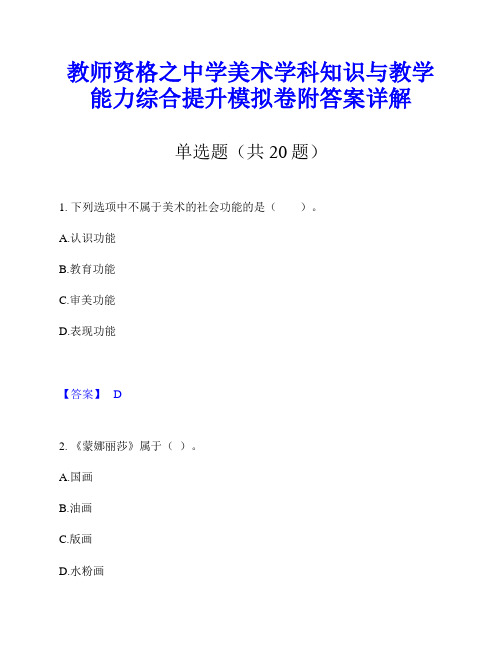 教师资格之中学美术学科知识与教学能力综合提升模拟卷附答案详解

单选题（共 20 题）

1. 下列选项中不属于美术的社会功能的是（　　）。

A.认识功能

B.教育功能

C.审美功能

D.表现功能

【答案】 D

2. 《蒙娜丽莎》属于（ ）。

A.国画

B.油画

C.版画

D.水粉画